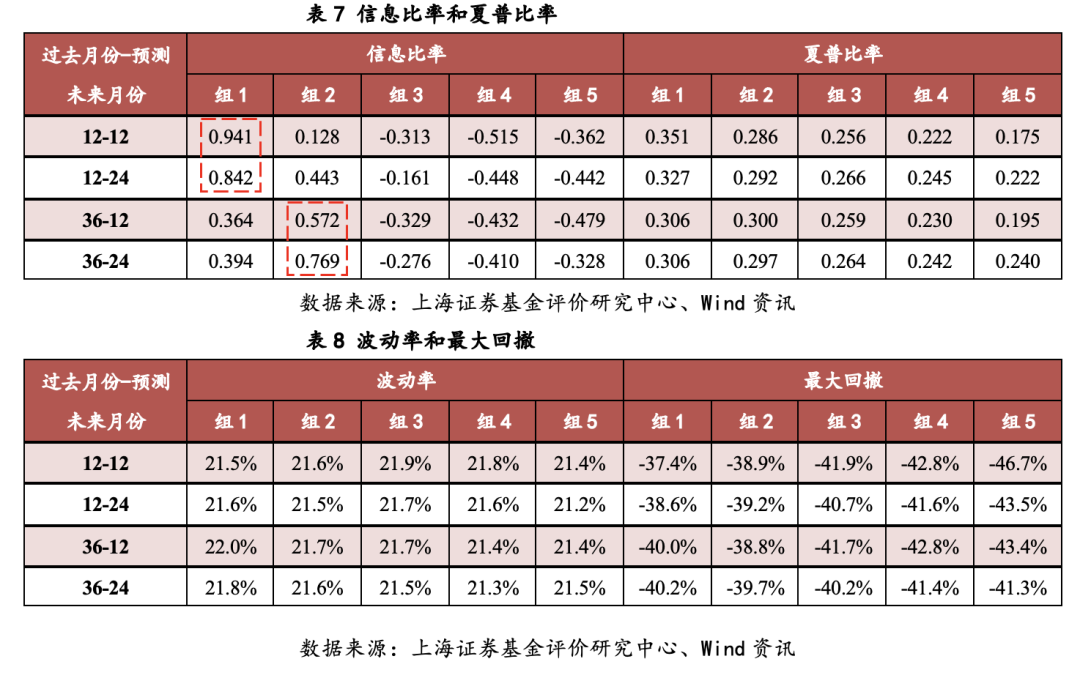 表7 信息比率和夏普比率

| 过去月份-预测未来月份 | 信息比率 | | | | | 夏普比率 | | | | |
|---|---|---|---|---|---|---|---|---|---|---|
| | 组1 | 组2 | 组3 | 组4 | 组5 | 组1 | 组2 | 组3 | 组4 | 组5 |
| 12-12 | 0.941 | 0.128 | -0.313 | -0.515 | -0.362 | 0.351 | 0.286 | 0.256 | 0.222 | 0.175 |
| 12-24 | 0.842 | 0.443 | -0.161 | -0.448 | -0.442 | 0.327 | 0.292 | 0.266 | 0.245 | 0.222 |
| 36-12 | 0.364 | 0.572 | -0.329 | -0.432 | -0.479 | 0.306 | 0.300 | 0.259 | 0.230 | 0.195 |
| 36-24 | 0.394 | 0.769 | -0.276 | -0.410 | -0.328 | 0.306 | 0.297 | 0.264 | 0.242 | 0.240 |

数据来源：上海证券基金评价研究中心、Wind资讯

表8 波动率和最大回撤

| 过去月份-预测未来月份 | 波动率 | | | | | 最大回撤 | | | | |
|---|---|---|---|---|---|---|---|---|---|---|
| | 组1 | 组2 | 组3 | 组4 | 组5 | 组1 | 组2 | 组3 | 组4 | 组5 |
| 12-12 | 21.5% | 21.6% | 21.9% | 21.8% | 21.4% | -37.4% | -38.9% | -41.9% | -42.8% | -46.7% |
| 12-24 | 21.6% | 21.5% | 21.7% | 21.6% | 21.2% | -38.6% | -39.2% | -40.7% | -41.6% | -43.5% |
| 36-12 | 22.0% | 21.7% | 21.7% | 21.4% | 21.4% | -40.0% | -38.8% | -41.7% | -42.8% | -43.4% |
| 36-24 | 21.8% | 21.6% | 21.5% | 21.3% | 21.5% | -40.2% | -39.7% | -40.2% | -41.4% | -41.3% |

数据来源：上海证券基金评价研究中心、Wind资讯